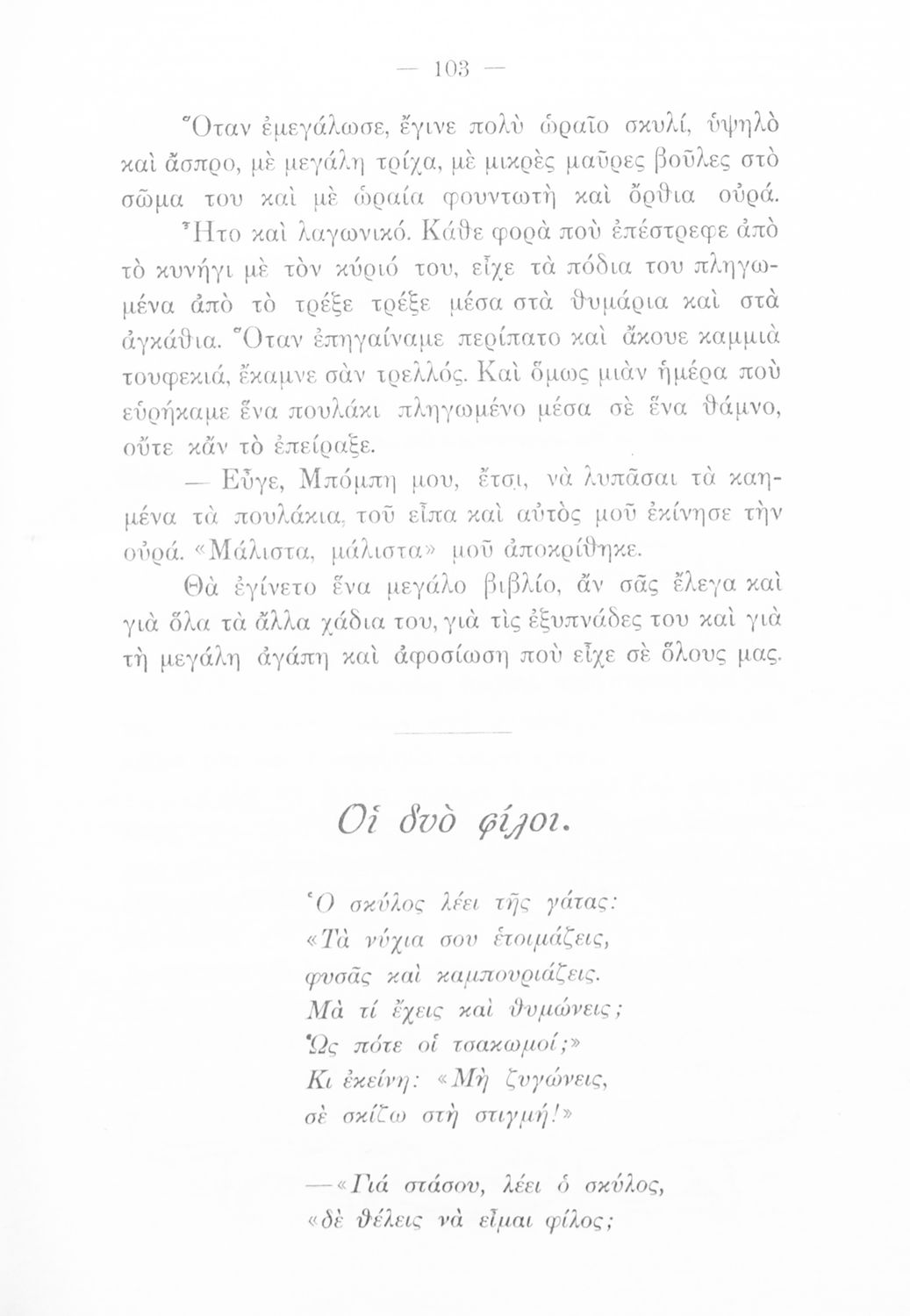 — 103 —

Ὅταν ἐμεγάλωσε, ἔγινε πολὺ ὡραῖο σκυλί, ὑψηλὸ καὶ ἄσπρο, μὲ μεγάλη τρίχα, μὲ μικρὲς μαῦρες βοῦλες στὸ σῶμα του καὶ μὲ ὡραία φουντωτὴ καὶ ὄρθια οὐρά. Ἦτο καὶ λαγωνικό. Κάθε φορὰ ποὺ ἐπέστρεφε ἀπὸ τὸ κυνήγι μὲ τὸν κύριό του, εἶχε τὰ πόδια του πληγωμένα ἀπὸ τὸ τρέξε τρέξε μέσα στὰ θυμάρια καὶ στὰ ἀγκάθια. Ὅταν ἐπηγαίναμε περίπατο καὶ ἄκουε καμμιὰ τουφεκιά, ἔκαμνε σὰν τρελλός. Καὶ ὅμως μιὰν ἡμέρα ποὺ εὑρήκαμε ἕνα πουλάκι πληγωμένο μέσα σὲ ἕνα θάμνο, οὔτε κἂν τὸ ἐπείραξε.

— Εὖγε, Μπόμπη μου, ἔτσι, νὰ λυπᾶσαι τὰ καημένα τὰ πουλάκια, τοῦ εἶπα καὶ αὐτὸς μοῦ ἐκίνησε τὴν οὐρά. «Μάλιστα, μάλιστα» μοῦ ἀποκρίθηκε.

Θὰ ἐγίνετο ἕνα μεγάλο βιβλίο, ἂν σᾶς ἔλεγα καὶ γιὰ ὅλα τὰ ἄλλα χάδια του, γιὰ τὶς ἐξυπνάδες του καὶ γιὰ τὴ μεγάλη ἀγάπη καὶ ἀφοσίωση ποὺ εἶχε σὲ ὅλους μας.

Οἱ δυὸ φίλοι.

Ὁ σκύλος λέει τῆς γάτας:
«Τὰ νύχια σου ἑτοιμάζεις,
φυσᾶς καὶ καμπουριάζεις.
Μὰ τί ἔχεις καὶ θυμώνεις;
Ὡς πότε οἱ τσακωμοί;»
Κι ἐκείνη: «Μὴ ζυγώνεις,
σὲ σκίζω στὴ στιγμή!»

—«Γιά στάσου, λέει ὁ σκύλος,
«δὲ θέλεις νὰ εἶμαι φίλος;